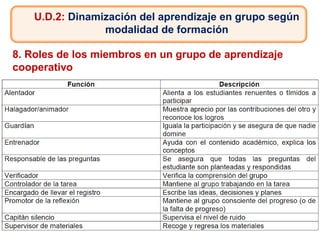 U.D.2: Dinamización del aprendizaje en grupo según modalidad de formación

8. Roles de los miembros en un grupo de aprendizaje cooperativo

| Función | Descripción |
|---|---|
| Alentador | Alienta a los estudiantes renuentes o tímidos a participar |
| Halagador/animador | Muestra aprecio por las contribuciones del otro y reconoce los logros |
| Guardián | Iguala la participación y se asegura de que nadie domine |
| Entrenador | Ayuda con el contenido académico, explica los conceptos |
| Responsable de las preguntas | Se asegura que todas las preguntas del estudiante son planteadas y respondidas |
| Verificador | Verifica la comprensión del grupo |
| Controlador de la tarea | Mantiene al grupo trabajando en la tarea |
| Encargado de llevar el registro | Escribe las ideas, decisiones y planes |
| Promotor de la reflexión | Mantiene al grupo consciente del progreso (o de la falta de progreso) |
| Capitán silencio | Supervisa el nivel de ruido |
| Supervisor de materiales | Recoge y regresa los materiales |